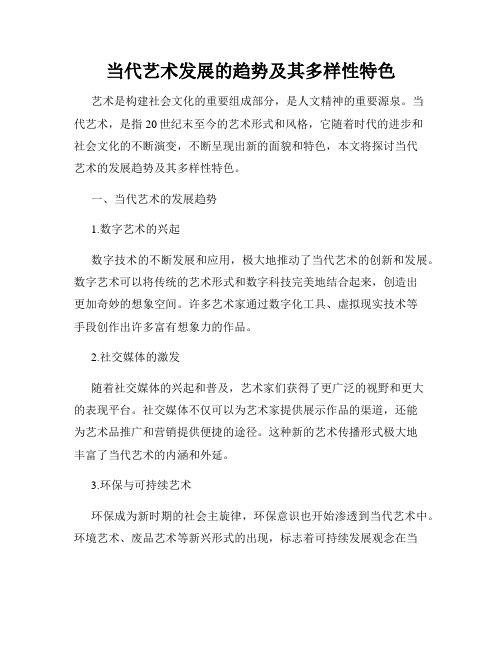 当代艺术发展的趋势及其多样性特色

艺术是构建社会文化的重要组成部分，是人文精神的重要源泉。当代艺术，是指20世纪末至今的艺术形式和风格，它随着时代的进步和社会文化的不断演变，不断呈现出新的面貌和特色，本文将探讨当代艺术的发展趋势及其多样性特色。

一、当代艺术的发展趋势

1.数字艺术的兴起

数字技术的不断发展和应用，极大地推动了当代艺术的创新和发展。数字艺术可以将传统的艺术形式和数字科技完美地结合起来，创造出更加奇妙的想象空间。许多艺术家通过数字化工具、虚拟现实技术等手段创作出许多富有想象力的作品。

2.社交媒体的激发

随着社交媒体的兴起和普及，艺术家们获得了更广泛的视野和更大的表现平台。社交媒体不仅可以为艺术家提供展示作品的渠道，还能为艺术品推广和营销提供便捷的途径。这种新的艺术传播形式极大地丰富了当代艺术的内涵和外延。

3.环保与可持续艺术

环保成为新时期的社会主旋律，环保意识也开始渗透到当代艺术中。环境艺术、废品艺术等新兴形式的出现，标志着可持续发展观念在当